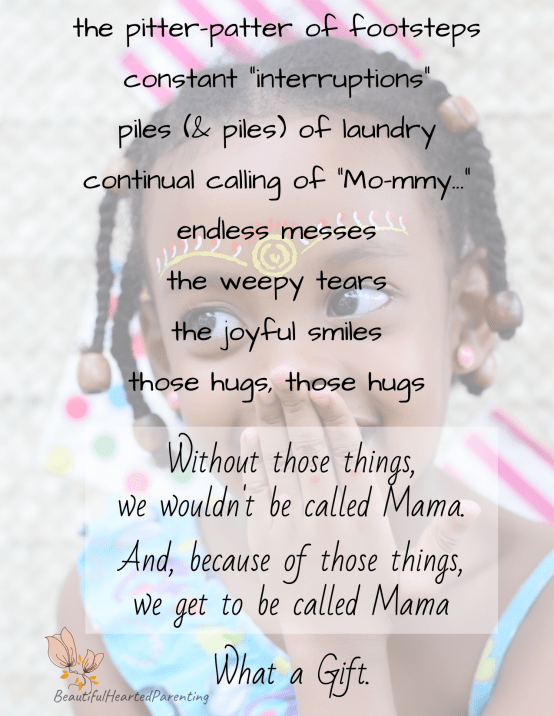 the pitter-patter of footsteps
constant "interruptions"
piles (& piles) of laundry
continual calling of "Mo-mmy..."
endless messes
the weepy tears
the joyful smiles
those hugs, those hugs

Without those things,
we wouldn't be called Mama.
And, because of those things,
we get to be called Mama

What a Gift.

BeautifulHeartedParenting